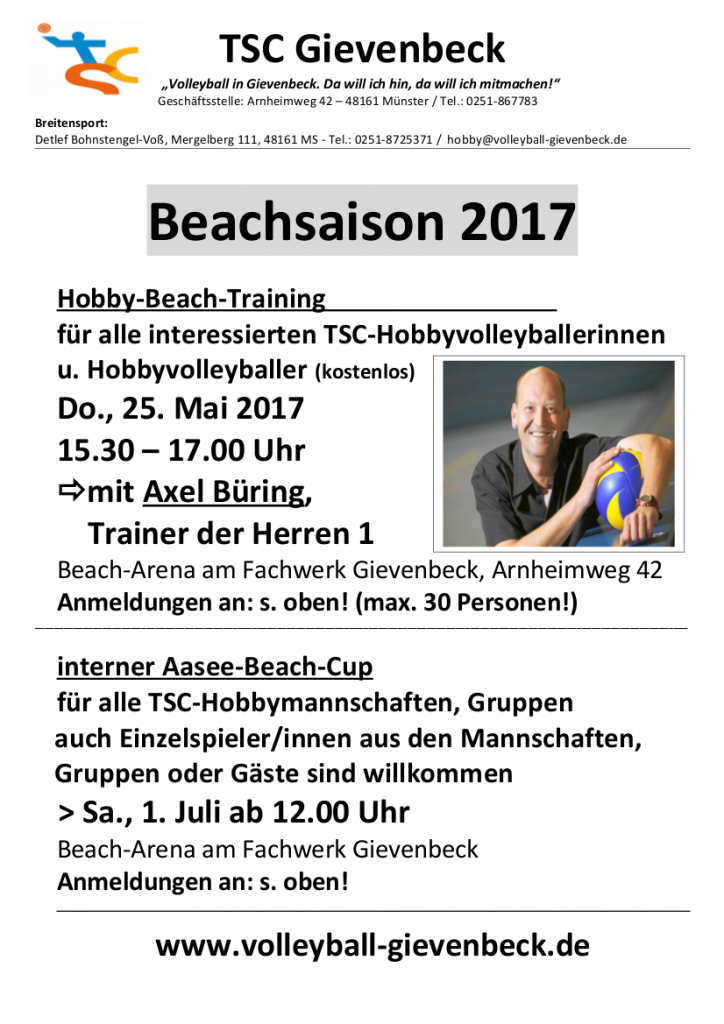 TSC Gievenbeck

„Volleyball in Gievenbeck. Da will ich hin, da will ich mitmachen!“
Geschäftsstelle: Arnheimweg 42 – 48161 Münster / Tel.: 0251-867783

Breitensport:
Detlef Bohnstengel-Voß, Mergelberg 111, 48161 MS - Tel.: 0251-8725371 / hobby@volleyball-gievenbeck.de

Beachsaison 2017

Hobby-Beach-Training

für alle interessierten TSC-Hobbyvolleyballerinnen u. Hobbyvolleyballer (kostenlos)

Do., 25. Mai 2017

15.30 – 17.00 Uhr

⇨mit Axel Büring,
Trainer der Herren 1

Beach-Arena am Fachwerk Gievenbeck, Arnheimweg 42

Anmeldungen an: s. oben! (max. 30 Personen!)

interner Aasee-Beach-Cup

für alle TSC-Hobbymannschaften, Gruppen auch Einzelspieler/innen aus den Mannschaften, Gruppen oder Gäste sind willkommen

> Sa., 1. Juli ab 12.00 Uhr

Beach-Arena am Fachwerk Gievenbeck

Anmeldungen an: s. oben!

www.volleyball-gievenbeck.de